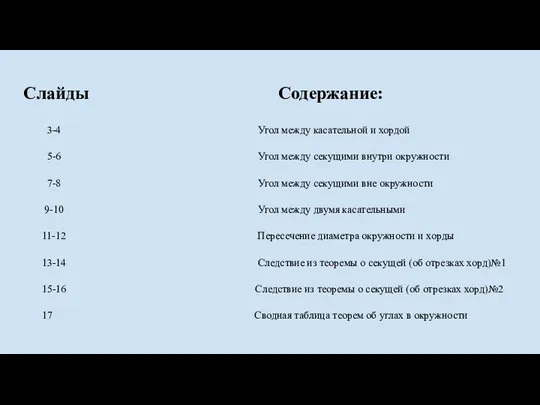 | Слайды | Содержание: |
|---|---|
| 3-4 | Угол между касательной и хордой |
| 5-6 | Угол между секущими внутри окружности |
| 7-8 | Угол между секущими вне окружности |
| 9-10 | Угол между двумя касательными |
| 11-12 | Пересечение диаметра окружности и хорды |
| 13-14 | Следствие из теоремы о секущей (об отрезках хорд)№1 |
| 15-16 | Следствие из теоремы о секущей (об отрезках хорд)№2 |
| 17 | Сводная таблица теорем об углах в окружности |